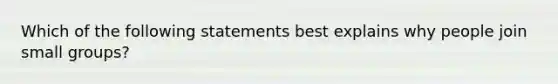 Which of the following statements best explains why people join small groups?